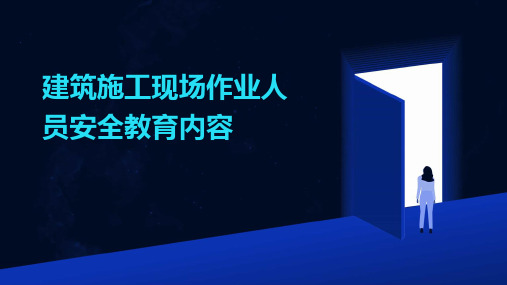 建筑施工现场作业人员安全教育内容